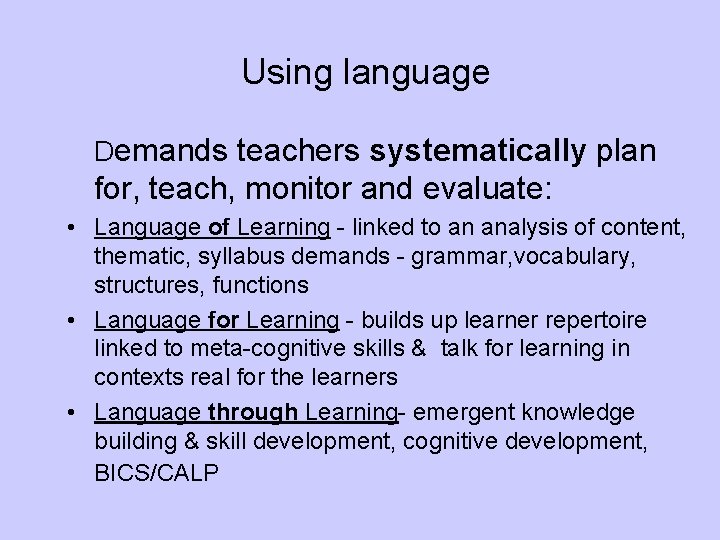 Using language

Demands teachers systematically plan for, teach, monitor and evaluate:

• Language of Learning - linked to an analysis of content, thematic, syllabus demands - grammar,vocabulary, structures, functions

• Language for Learning - builds up learner repertoire linked to meta-cognitive skills & talk for learning in contexts real for the learners

• Language through Learning- emergent knowledge building & skill development, cognitive development, BICS/CALP